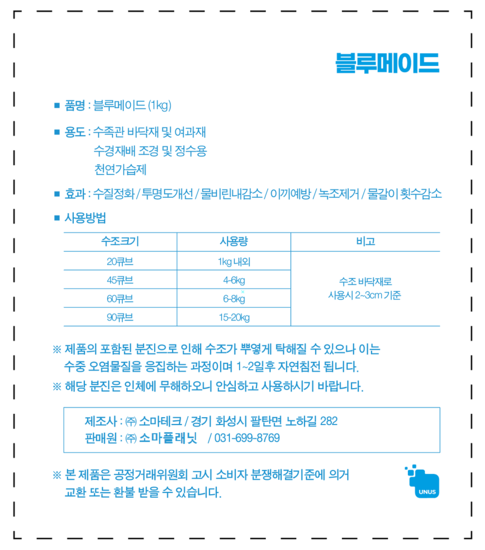 블루메이드

■ 품명 : 블루메이드 (1kg)

■ 용도 : 수족관 바닥재 및 여과재
수경재배 조경 및 정수용
천연가습제

■ 효과 : 수질정화 / 투명도개선 / 물비린내감소 / 이끼예방 / 녹조제거 / 물갈이 횟수감소

■ 사용방법

| 수조크기 | 사용량 | 비고 |
|---|---|---|
| 20큐브 | 1kg 내외 | 수조 바닥재로 사용시 2~3cm 기준 |
| 45큐브 | 4-6kg | |
| 60큐브 | 6-8kg | |
| 90큐브 | 15-20kg | |

※ 제품의 포함된 분진으로 인해 수조가 뿌옇게 탁해질 수 있으나 이는 수중 오염물질을 응집하는 과정이며 1~2일후 자연침전 됩니다.
※ 해당 분진은 인체에 무해하오니 안심하고 사용하시기 바랍니다.

제조사 : ㈜ 소마테크 / 경기 화성시 팔탄면 노하길 282
판매원 : ㈜ 소마플래닛 / 031-699-8769

※ 본 제품은 공정거래위원회 고시 소비자 분쟁해결기준에 의거 교환 또는 환불 받을 수 있습니다.

UNUS